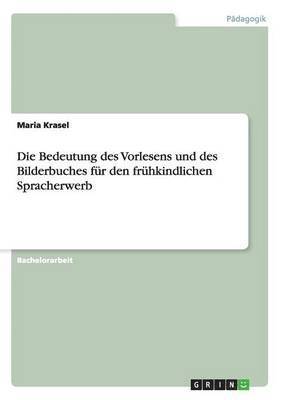 Pädagogik

Maria Krasel

Die Bedeutung des Vorlesens und des Bilderbuches für den frühkindlichen Spracherwerb

Bachelorarbeit

GRIN